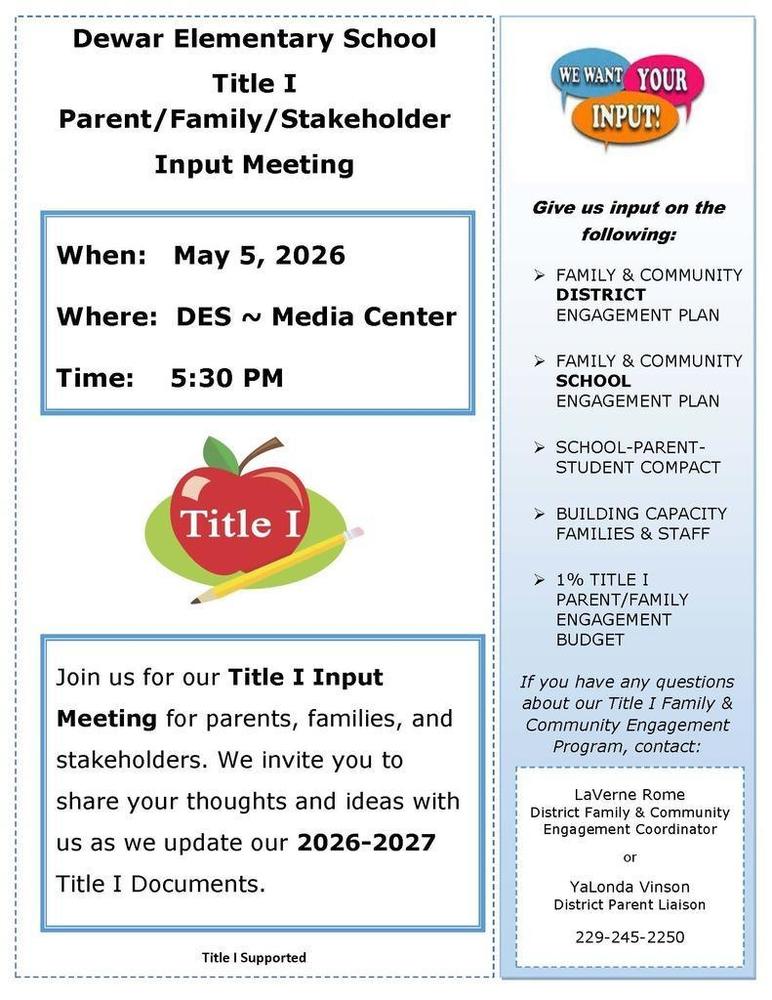 Dewar Elementary School

Title I

Parent/Family/Stakeholder

Input Meeting

When: May 5, 2026

Where: DES ~ Media Center

Time: 5:30 PM

Title I

Join us for our Title I Input Meeting for parents, families, and stakeholders. We invite you to share your thoughts and ideas with us as we update our 2026-2027 Title I Documents.

Title I Supported

WE WANT YOUR INPUT!

Give us input on the following:

➢ FAMILY & COMMUNITY DISTRICT ENGAGEMENT PLAN

➢ FAMILY & COMMUNITY SCHOOL ENGAGEMENT PLAN

➢ SCHOOL-PARENT-STUDENT COMPACT

➢ BUILDING CAPACITY FAMILIES & STAFF

➢ 1% TITLE I PARENT/FAMILY ENGAGEMENT BUDGET

If you have any questions about our Title I Family & Community Engagement Program, contact:

LaVerne Rome
District Family & Community Engagement Coordinator

or

YaLonda Vinson
District Parent Liaison

229-245-2250